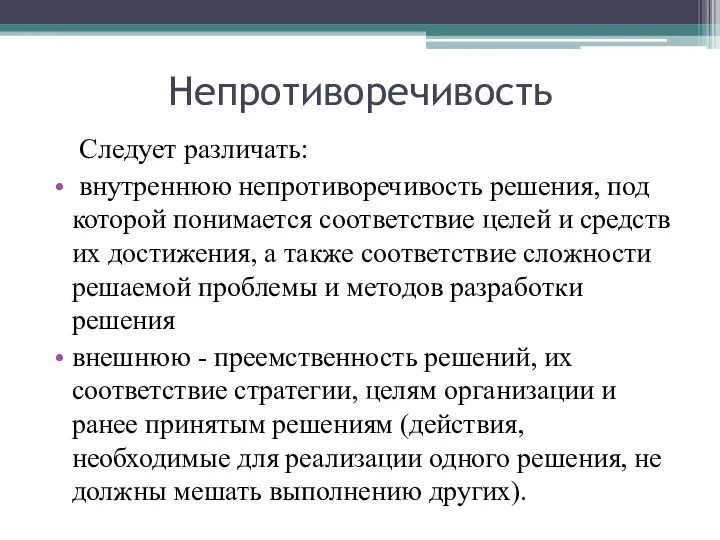 Непротиворечивость

Следует различать:

• внутреннюю непротиворечивость решения, под которой понимается соответствие целей и средств их достижения, а также соответствие сложности решаемой проблемы и методов разработки решения

• внешнюю - преемственность решений, их соответствие стратегии, целям организации и ранее принятым решениям (действия, необходимые для реализации одного решения, не должны мешать выполнению других).